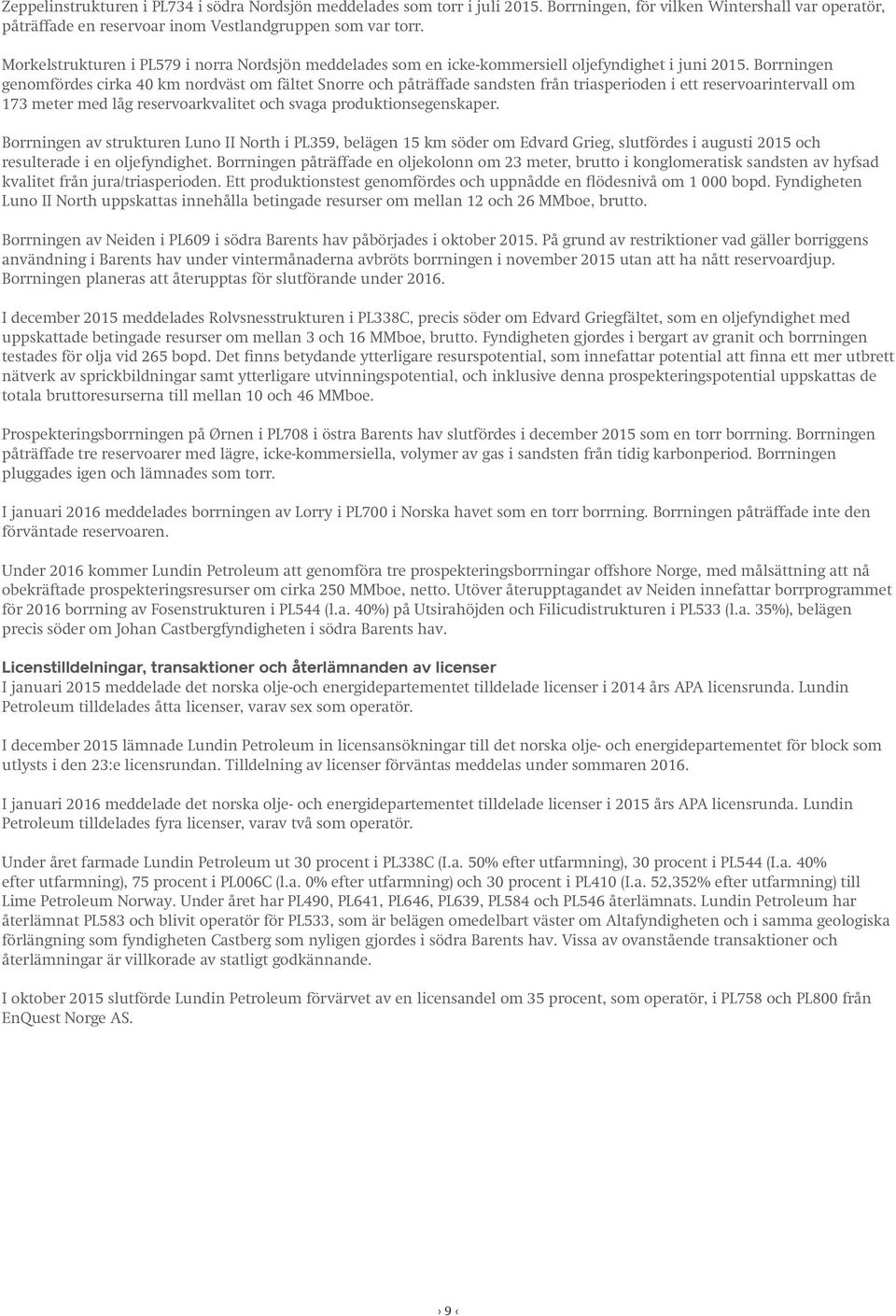 Zeppelinstrukturen i PL734 i södra Nordsjön meddelades som torr i juli 2015. Borrningen, för vilken Wintershall var operatör, påträffade en reservoar inom Vestlandgruppen som var torr.

Morkelstrukturen i PL579 i norra Nordsjön meddelades som en icke-kommersiell oljefyndighet i juni 2015. Borrningen genomfördes cirka 40 km nordväst om fältet Snorre och påträffade sandsten från triasperioden i ett reservoarintervall om 173 meter med låg reservoarkvalitet och svaga produktionsegenskaper.

Borrningen av strukturen Luno II North i PL359, belägen 15 km söder om Edvard Grieg, slutfördes i augusti 2015 och resulterade i en oljefyndighet. Borrningen påträffade en oljekolonn om 23 meter, brutto i konglomeratisk sandsten av hyfsad kvalitet från jura/triasperioden. Ett produktionstest genomfördes och uppnådde en flödesnivå om 1 000 bopd. Fyndigheten Luno II North uppskattas innehålla betingade resurser om mellan 12 och 26 MMboe, brutto.

Borrningen av Neiden i PL609 i södra Barents hav påbörjades i oktober 2015. På grund av restriktioner vad gäller borriggens användning i Barents hav under vintermånaderna avbröts borrningen i november 2015 utan att ha nått reservoardjup. Borrningen planeras att återupptas för slutförande under 2016.

I december 2015 meddelades Rolvsnesstrukturen i PL338C, precis söder om Edvard Griegfältet, som en oljefyndighet med uppskattade betingade resurser om mellan 3 och 16 MMboe, brutto. Fyndigheten gjordes i bergart av granit och borrningen testades för olja vid 265 bopd. Det finns betydande ytterligare resurspotential, som innefattar potential att finna ett mer utbrett nätverk av sprickbildningar samt ytterligare utvinningspotential, och inklusive denna prospekteringspotential uppskattas de totala bruttoresurserna till mellan 10 och 46 MMboe.

Prospekteringsborrningen på Ørnen i PL708 i östra Barents hav slutfördes i december 2015 som en torr borrning. Borrningen påträffade tre reservoarer med lägre, icke-kommersiella, volymer av gas i sandsten från tidig karbonperiod. Borrningen pluggades igen och lämnades som torr.

I januari 2016 meddelades borrningen av Lorry i PL700 i Norska havet som en torr borrning. Borrningen påträffade inte den förväntade reservoaren.

Under 2016 kommer Lundin Petroleum att genomföra tre prospekteringsborrningar offshore Norge, med målsättning att nå obekräftade prospekteringsresurser om cirka 250 MMboe, netto. Utöver återupptagandet av Neiden innefattar borrprogrammet för 2016 borrning av Fosenstrukturen i PL544 (l.a. 40%) på Utsirahöjden och Filicudistrukturen i PL533 (l.a. 35%), belägen precis söder om Johan Castbergfyndigheten i södra Barents hav.

Licenstilldelningar, transaktioner och återlämnanden av licenser
I januari 2015 meddelade det norska olje-och energidepartementet tilldelade licenser i 2014 års APA licensrunda. Lundin Petroleum tilldelades åtta licenser, varav sex som operatör.

I december 2015 lämnade Lundin Petroleum in licensansökningar till det norska olje- och energidepartementet för block som utlysts i den 23:e licensrundan. Tilldelning av licenser förväntas meddelas under sommaren 2016.

I januari 2016 meddelade det norska olje- och energidepartementet tilldelade licenser i 2015 års APA licensrunda. Lundin Petroleum tilldelades fyra licenser, varav två som operatör.

Under året farmade Lundin Petroleum ut 30 procent i PL338C (I.a. 50% efter utfarmning), 30 procent i PL544 (I.a. 40% efter utfarmning), 75 procent i PL006C (l.a. 0% efter utfarmning) och 30 procent i PL410 (I.a. 52,352% efter utfarmning) till Lime Petroleum Norway. Under året har PL490, PL641, PL646, PL639, PL584 och PL546 återlämnats. Lundin Petroleum har återlämnat PL583 och blivit operatör för PL533, som är belägen omedelbart väster om Altafyndigheten och i samma geologiska förlängning som fyndigheten Castberg som nyligen gjordes i södra Barents hav. Vissa av ovanstående transaktioner och återlämningar är villkorade av statligt godkännande.

I oktober 2015 slutförde Lundin Petroleum förvärvet av en licensandel om 35 procent, som operatör, i PL758 och PL800 från EnQuest Norge AS.

› 9 ‹